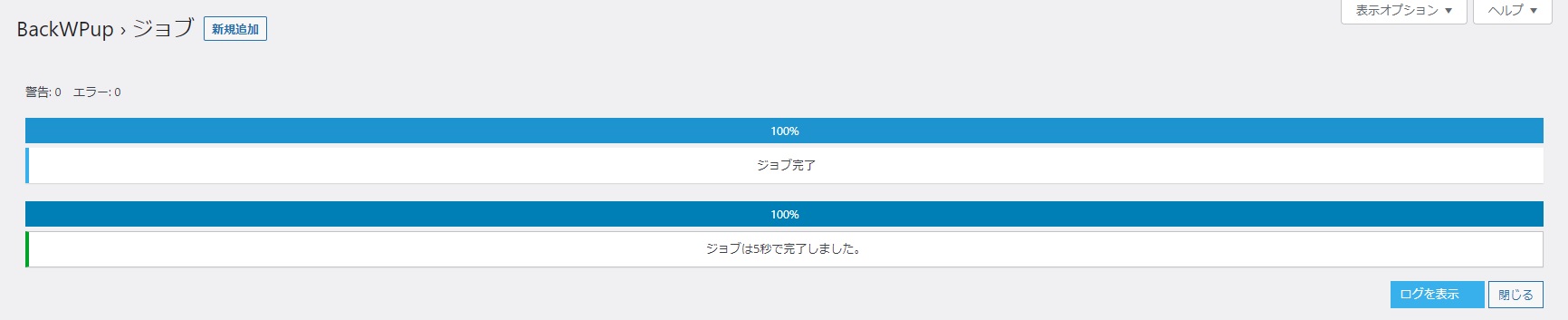 BackWPup › ジョブ 新規追加

表示オプション ▼ ヘルプ ▼

警告: 0 エラー: 0

100%

ジョブ完了

100%

ジョブは5秒で完了しました。

ログを表示 閉じる